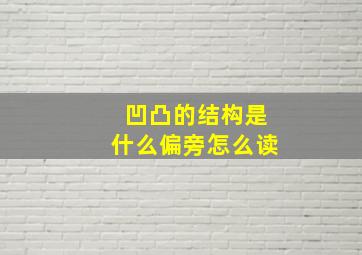 凹凸的结构是
什么偏旁怎么读